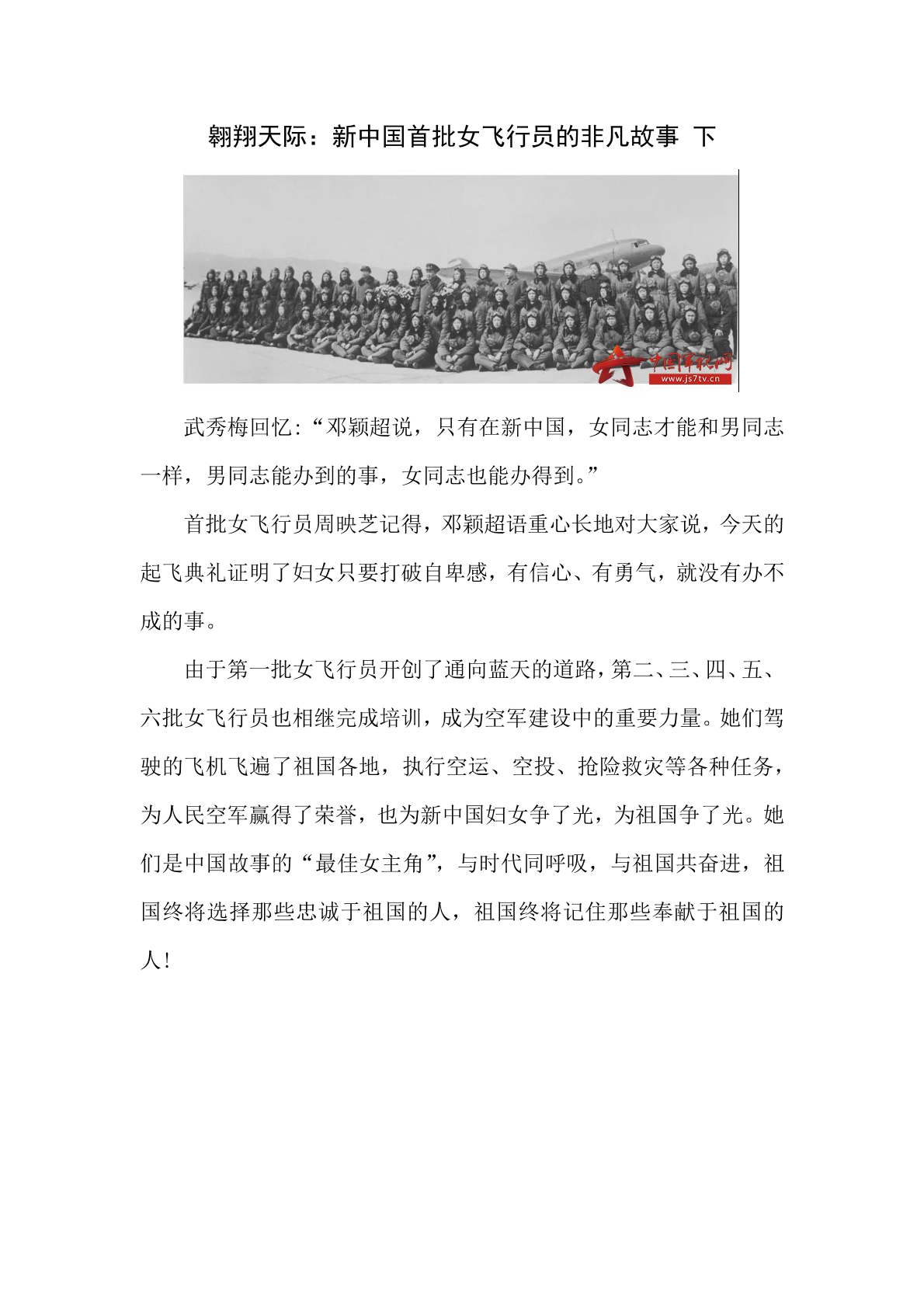 翱翔天际：新中国首批女飞行员的非凡故事 下

中国军视网
www.js7tv.cn

武秀梅回忆:“邓颖超说，只有在新中国，女同志才能和男同志一样，男同志能办到的事，女同志也能办得到。”

首批女飞行员周映芝记得，邓颖超语重心长地对大家说，今天的起飞典礼证明了妇女只要打破自卑感，有信心、有勇气，就没有办不成的事。

由于第一批女飞行员开创了通向蓝天的道路，第二、三、四、五、六批女飞行员也相继完成培训，成为空军建设中的重要力量。她们驾驶的飞机飞遍了祖国各地，执行空运、空投、抢险救灾等各种任务，为人民空军赢得了荣誉，也为新中国妇女争了光，为祖国争了光。她们是中国故事的“最佳女主角”，与时代同呼吸，与祖国共奋进，祖国终将选择那些忠诚于祖国的人，祖国终将记住那些奉献于祖国的人！